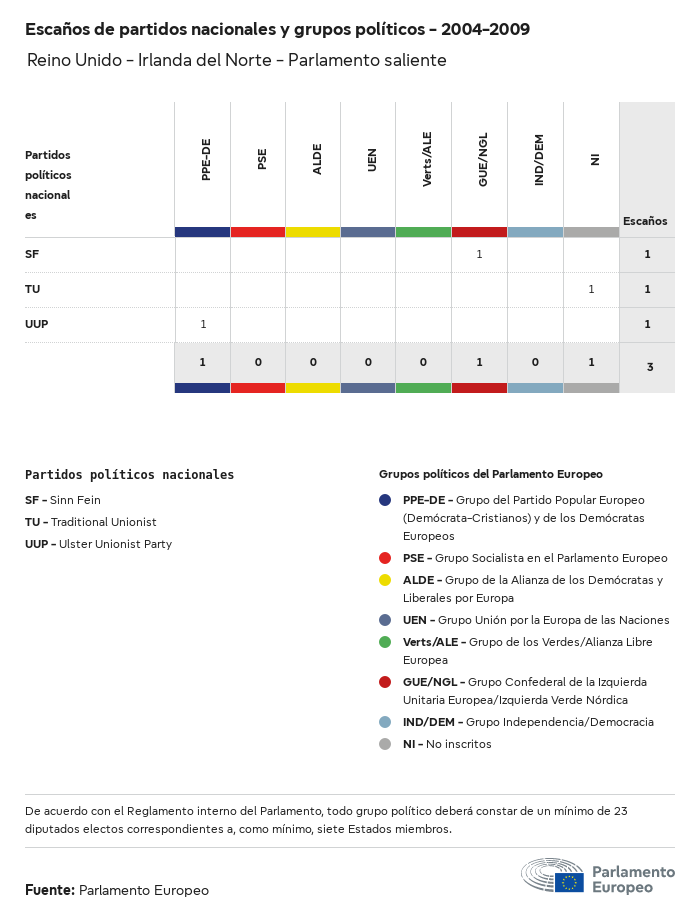 Escaños de partidos nacionales y grupos políticos - 2004-2009
Reino Unido - Irlanda del Norte - Parlamento saliente

| Partidos políticos nacionales | PPE-DE | PSE | ALDE | UEN | Verts/ALE | GUE/NGL | IND/DEM | NI | Escaños |
|---|---|---|---|---|---|---|---|---|---|
| SF | | | | | | 1 | | | 1 |
| TU | | | | | | | | 1 | 1 |
| UUP | 1 | | | | | | | | 1 |
| | 1 | 0 | 0 | 0 | 0 | 1 | 0 | 1 | 3 |

Partidos políticos nacionales
SF - Sinn Fein
TU - Traditional Unionist
UUP - Ulster Unionist Party

Grupos políticos del Parlamento Europeo
PPE-DE - Grupo del Partido Popular Europeo (Demócrata-Cristianos) y de los Demócratas Europeos
PSE - Grupo Socialista en el Parlamento Europeo
ALDE - Grupo de la Alianza de los Demócratas y Liberales por Europa
UEN - Grupo Unión por la Europa de las Naciones
Verts/ALE - Grupo de los Verdes/Alianza Libre Europea
GUE/NGL - Grupo Confederal de la Izquierda Unitaria Europea/Izquierda Verde Nórdica
IND/DEM - Grupo Independencia/Democracia
NI - No inscritos

De acuerdo con el Reglamento interno del Parlamento, todo grupo político deberá constar de un mínimo de 23 diputados electos correspondientes a, como mínimo, siete Estados miembros.

Fuente: Parlamento Europeo

Parlamento Europeo